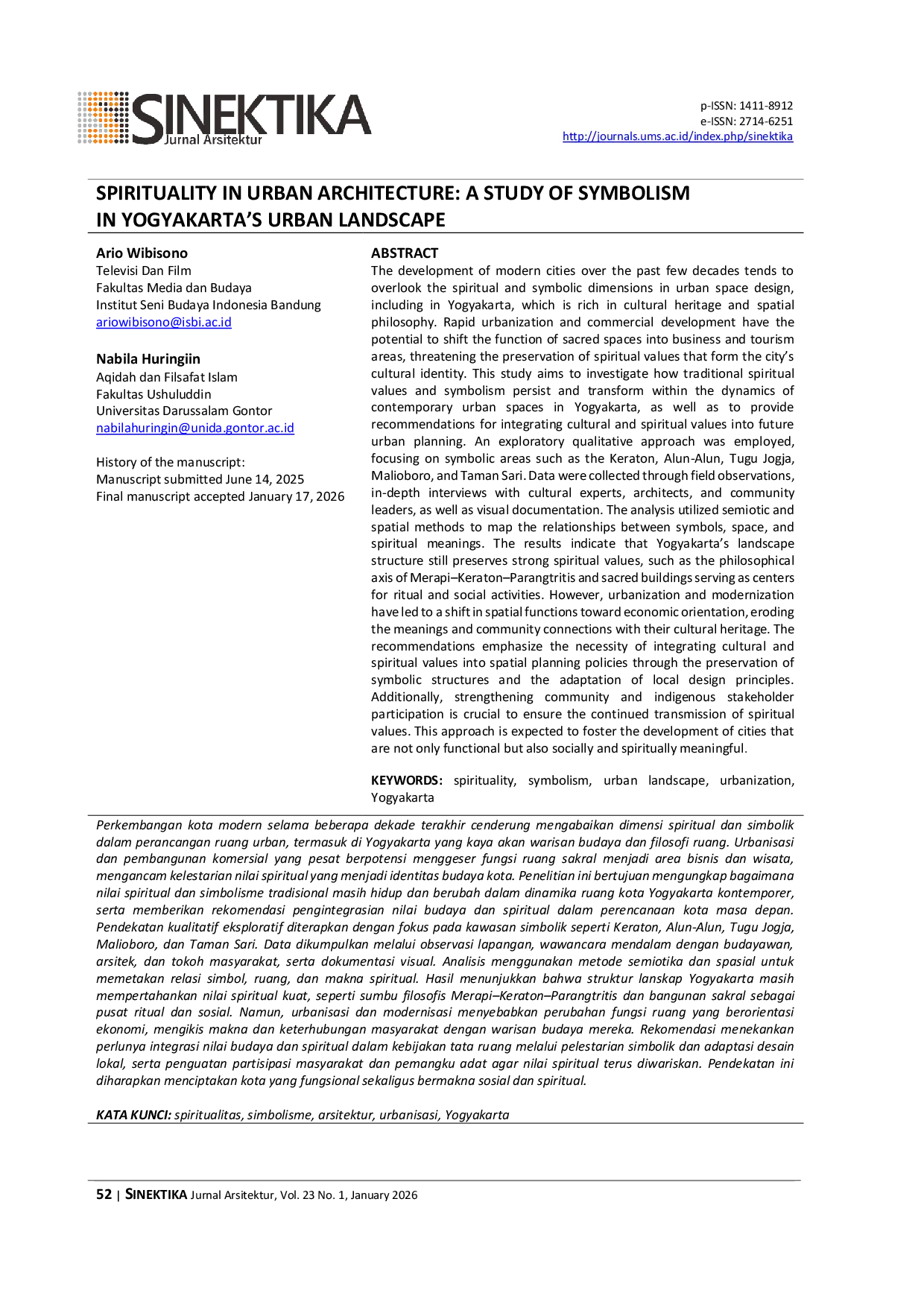 SINEKTIKA
Jurnal Arsitektur

p-ISSN: 1411-8912
e-ISSN: 2714-6251
http://journals.ums.ac.id/index.php/sinektika

SPIRITUALITY IN URBAN ARCHITECTURE: A STUDY OF SYMBOLISM IN YOGYAKARTA'S URBAN LANDSCAPE

Ario Wibisono
Televisi Dan Film
Fakultas Media dan Budaya
Institut Seni Budaya Indonesia Bandung
ariowibisono@isbi.ac.id

Nabila Huringiin
Aqidah dan Filsafat Islam
Fakultas Ushuluddin
Universitas Darussalam Gontor
nabilahuringin@unida.gontor.ac.id

History of the manuscript:
Manuscript submitted June 14, 2025
Final manuscript accepted January 17, 2026

ABSTRACT
The development of modern cities over the past few decades tends to overlook the spiritual and symbolic dimensions in urban space design, including in Yogyakarta, which is rich in cultural heritage and spatial philosophy. Rapid urbanization and commercial development have the potential to shift the function of sacred spaces into business and tourism areas, threatening the preservation of spiritual values that form the city's cultural identity. This study aims to investigate how traditional spiritual values and symbolism persist and transform within the dynamics of contemporary urban spaces in Yogyakarta, as well as to provide recommendations for integrating cultural and spiritual values into future urban planning. An exploratory qualitative approach was employed, focusing on symbolic areas such as the Keraton, Alun-Alun, Tugu Jogja, Malioboro, and Taman Sari. Data were collected through field observations, in-depth interviews with cultural experts, architects, and community leaders, as well as visual documentation. The analysis utilized semiotic and spatial methods to map the relationships between symbols, space, and spiritual meanings. The results indicate that Yogyakarta's landscape structure still preserves strong spiritual values, such as the philosophical axis of Merapi–Keraton–Parangtritis and sacred buildings serving as centers for ritual and social activities. However, urbanization and modernization have led to a shift in spatial functions toward economic orientation, eroding the meanings and community connections with their cultural heritage. The recommendations emphasize the necessity of integrating cultural and spiritual values into spatial planning policies through the preservation of symbolic structures and the adaptation of local design principles. Additionally, strengthening community and indigenous stakeholder participation is crucial to ensure the continued transmission of spiritual values. This approach is expected to foster the development of cities that are not only functional but also socially and spiritually meaningful.

KEYWORDS: spirituality, symbolism, urban landscape, urbanization, Yogyakarta

Perkembangan kota modern selama beberapa dekade terakhir cenderung mengabaikan dimensi spiritual dan simbolik dalam perancangan ruang urban, termasuk di Yogyakarta yang kaya akan warisan budaya dan filosofi ruang. Urbanisasi dan pembangunan komersial yang pesat berpotensi menggeser fungsi ruang sakral menjadi area bisnis dan wisata, mengancam kelestarian nilai spiritual yang menjadi identitas budaya kota. Penelitian ini bertujuan mengungkap bagaimana nilai spiritual dan simbolisme tradisional masih hidup dan berubah dalam dinamika ruang kota Yogyakarta kontemporer, serta memberikan rekomendasi pengintegrasian nilai budaya dan spiritual dalam perencanaan kota masa depan. Pendekatan kualitatif eksploratif diterapkan dengan fokus pada kawasan simbolik seperti Keraton, Alun-Alun, Tugu Jogja, Malioboro, dan Taman Sari. Data dikumpulkan melalui observasi lapangan, wawancara mendalam dengan budayawan, arsitek, dan tokoh masyarakat, serta dokumentasi visual. Analisis menggunakan metode semiotika dan spasial untuk memetakan relasi simbol, ruang, dan makna spiritual. Hasil menunjukkan bahwa struktur lanskap Yogyakarta masih mempertahankan nilai spiritual kuat, seperti sumbu filosofis Merapi–Keraton–Parangtritis dan bangunan sakral sebagai pusat ritual dan sosial. Namun, urbanisasi dan modernisasi menyebabkan perubahan fungsi ruang yang berorientasi ekonomi, mengikis makna dan keterhubungan masyarakat dengan warisan budaya mereka. Rekomendasi menekankan perlunya integrasi nilai budaya dan spiritual dalam kebijakan tata ruang melalui pelestarian simbolik dan adaptasi desain lokal, serta penguatan partisipasi masyarakat dan pemangku adat agar nilai spiritual terus diwariskan. Pendekatan ini diharapkan menciptakan kota yang fungsional sekaligus bermakna sosial dan spiritual.

KATA KUNCI: spiritualitas, simbolisme, arsitektur, urbanisasi, Yogyakarta

52 | SINEKTIKA Jurnal Arsitektur, Vol. 23 No. 1, January 2026